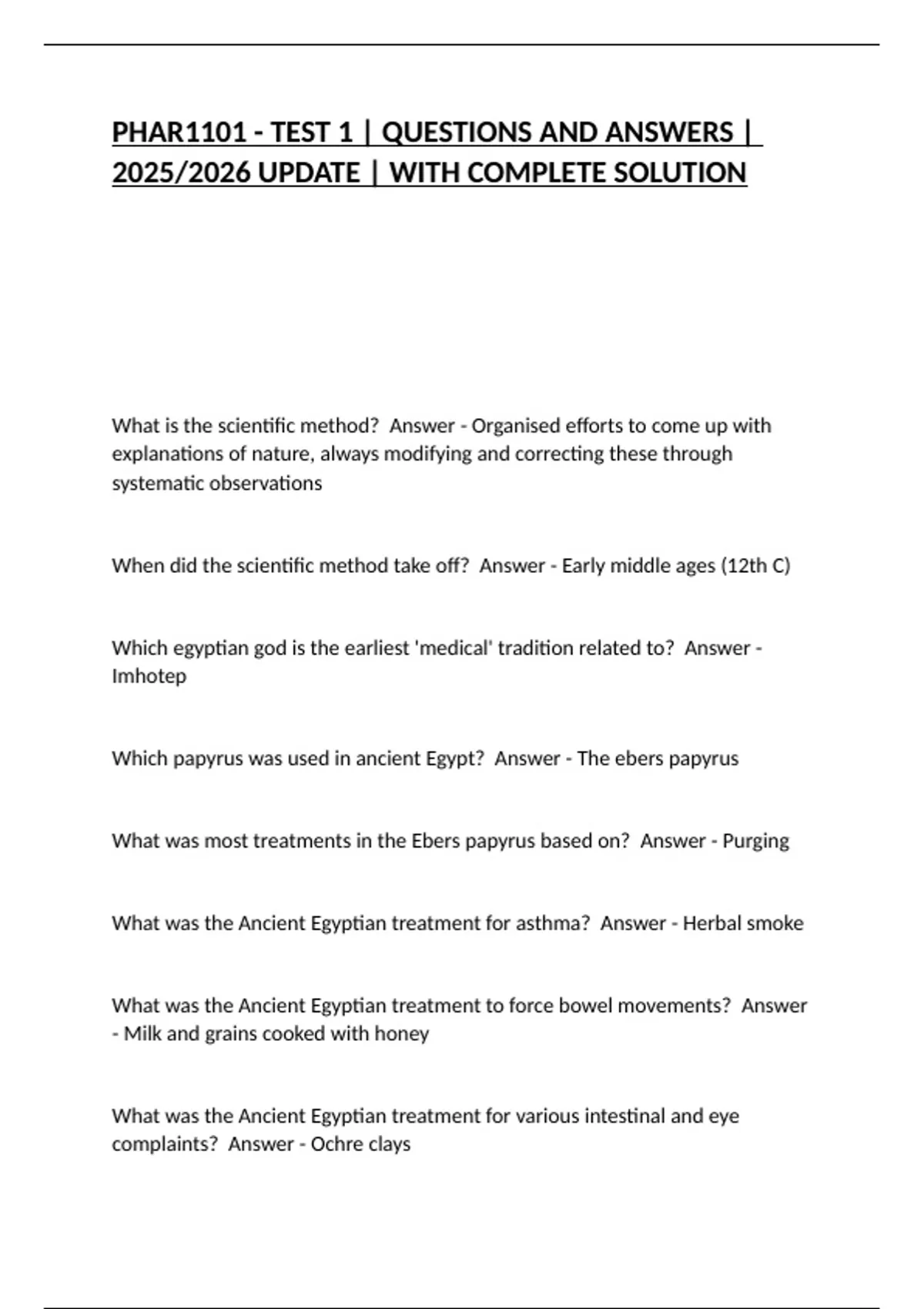 PHAR1101 - TEST 1 | QUESTIONS AND ANSWERS | 2025/2026 UPDATE | WITH COMPLETE SOLUTION

What is the scientific method?  Answer - Organised efforts to come up with explanations of nature, always modifying and correcting these through systematic observations

When did the scientific method take off?  Answer - Early middle ages (12th C)

Which egyptian god is the earliest 'medical' tradition related to?  Answer - Imhotep

Which papyrus was used in ancient Egypt?  Answer - The ebers papyrus

What was most treatments in the Ebers papyrus based on?  Answer - Purging

What was the Ancient Egyptian treatment for asthma?  Answer - Herbal smoke

What was the Ancient Egyptian treatment to force bowel movements?  Answer - Milk and grains cooked with honey

What was the Ancient Egyptian treatment for various intestinal and eye complaints?  Answer - Ochre clays